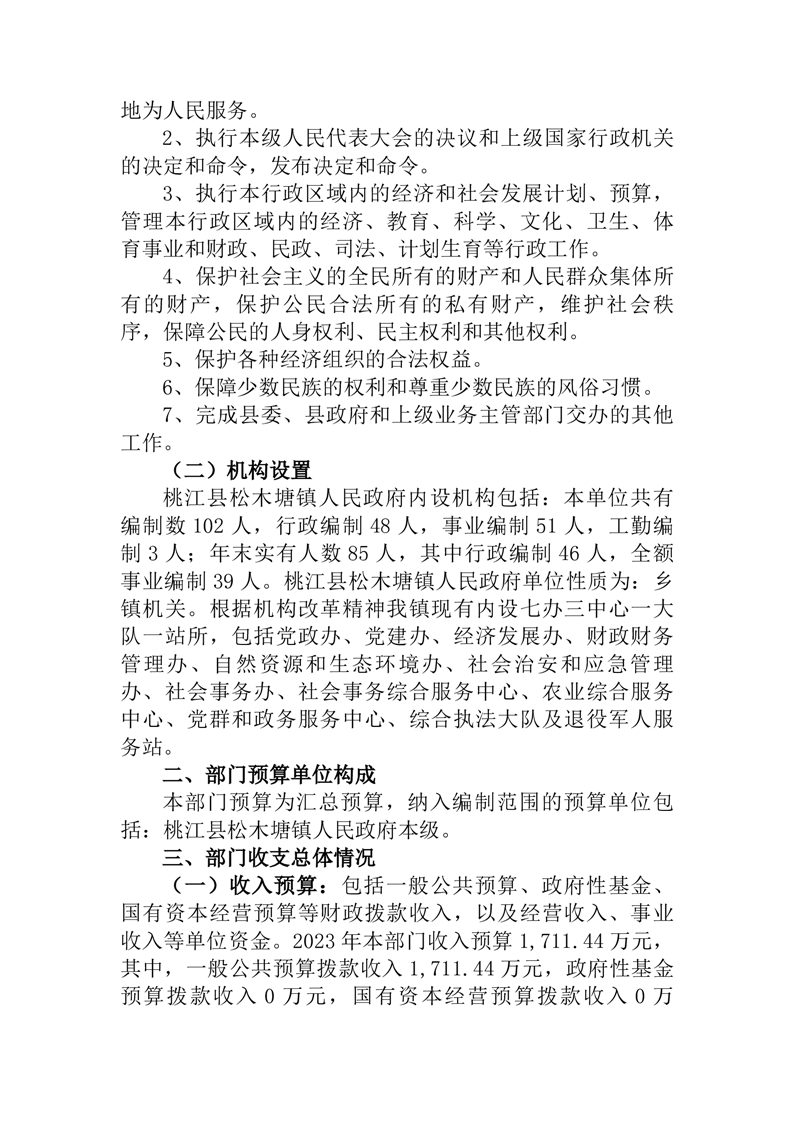 地为人民服务。

2、执行本级人民代表大会的决议和上级国家行政机关的决定和命令，发布决定和命令。

3、执行本行政区域内的经济和社会发展计划、预算，管理本行政区域内的经济、教育、科学、文化、卫生、体育事业和财政、民政、司法、计划生育等行政工作。

4、保护社会主义的全民所有的财产和人民群众集体所有的财产，保护公民合法所有的私有财产，维护社会秩序，保障公民的人身权利、民主权利和其他权利。

5、保护各种经济组织的合法权益。

6、保障少数民族的权利和尊重少数民族的风俗习惯。

7、完成县委、县政府和上级业务主管部门交办的其他工作。

（二）机构设置

桃江县松木塘镇人民政府内设机构包括：本单位共有编制数 102 人，行政编制 48 人，事业编制 51 人，工勤编制 3 人；年末实有人数 85 人，其中行政编制 46 人，全额事业编制 39 人。桃江县松木塘镇人民政府单位性质为：乡镇机关。根据机构改革精神我镇现有内设七办三中心一大队一站所，包括党政办、党建办、经济发展办、财政财务管理办、自然资源和生态环境办、社会治安和应急管理办、社会事务办、社会事务综合服务中心、农业综合服务中心、党群和政务服务中心、综合执法大队及退役军人服务站。

二、部门预算单位构成

本部门预算为汇总预算，纳入编制范围的预算单位包括：桃江县松木塘镇人民政府本级。

三、部门收支总体情况

（一）收入预算：包括一般公共预算、政府性基金、国有资本经营预算等财政拨款收入，以及经营收入、事业收入等单位资金。2023 年本部门收入预算 1,711.44 万元，其中，一般公共预算拨款收入 1,711.44 万元，政府性基金预算拨款收入 0 万元，国有资本经营预算拨款收入 0 万